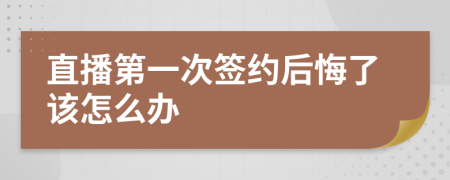 直播第一次签约后悔了该怎么办